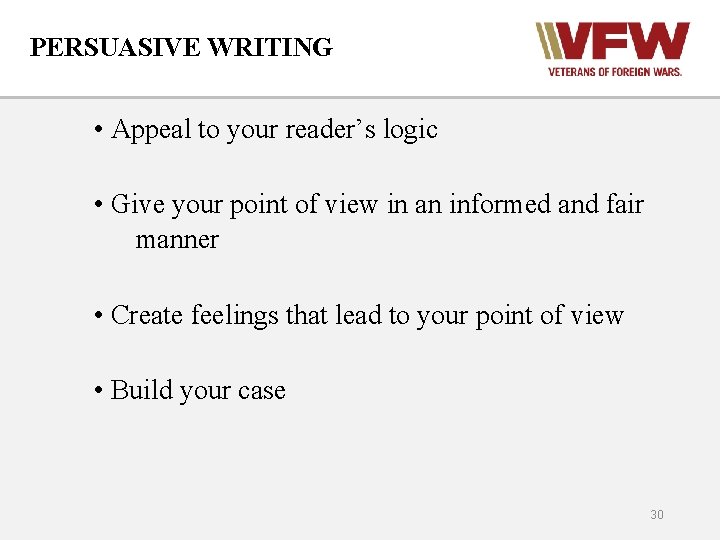 PERSUASIVE WRITING

VFW
VETERANS OF FOREIGN WARS.

• Appeal to your reader’s logic

• Give your point of view in an informed and fair manner

• Create feelings that lead to your point of view

• Build your case

30